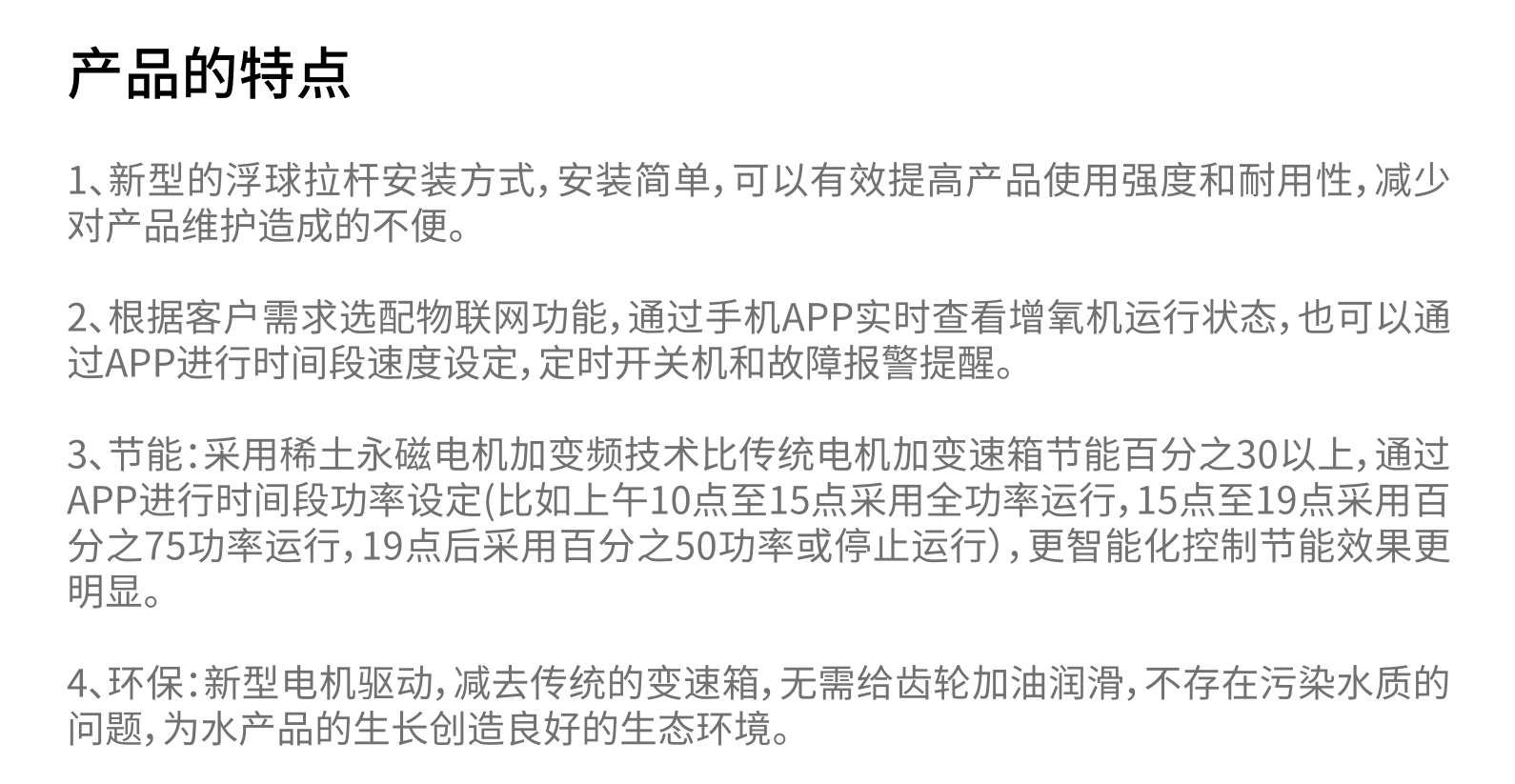 产品的特点

1、新型的浮球拉杆安装方式，安装简单，可以有效提高产品使用强度和耐用性，减少对产品维护造成的不便。

2、根据客户需求选配物联网功能，通过手机APP实时查看增氧机运行状态，也可以通过APP进行时间段速度设定，定时开关机和故障报警提醒。

3、节能：采用稀土永磁电机加变频技术比传统电机加变速箱节能百分之30以上，通过APP进行时间段功率设定(比如上午10点至15点采用全功率运行，15点至19点采用百分之75功率运行，19点后采用百分之50功率或停止运行)，更智能化控制节能效果更明显。

4、环保：新型电机驱动，减去传统的变速箱，无需给齿轮加油润滑，不存在污染水质的问题，为水产品的生长创造良好的生态环境。